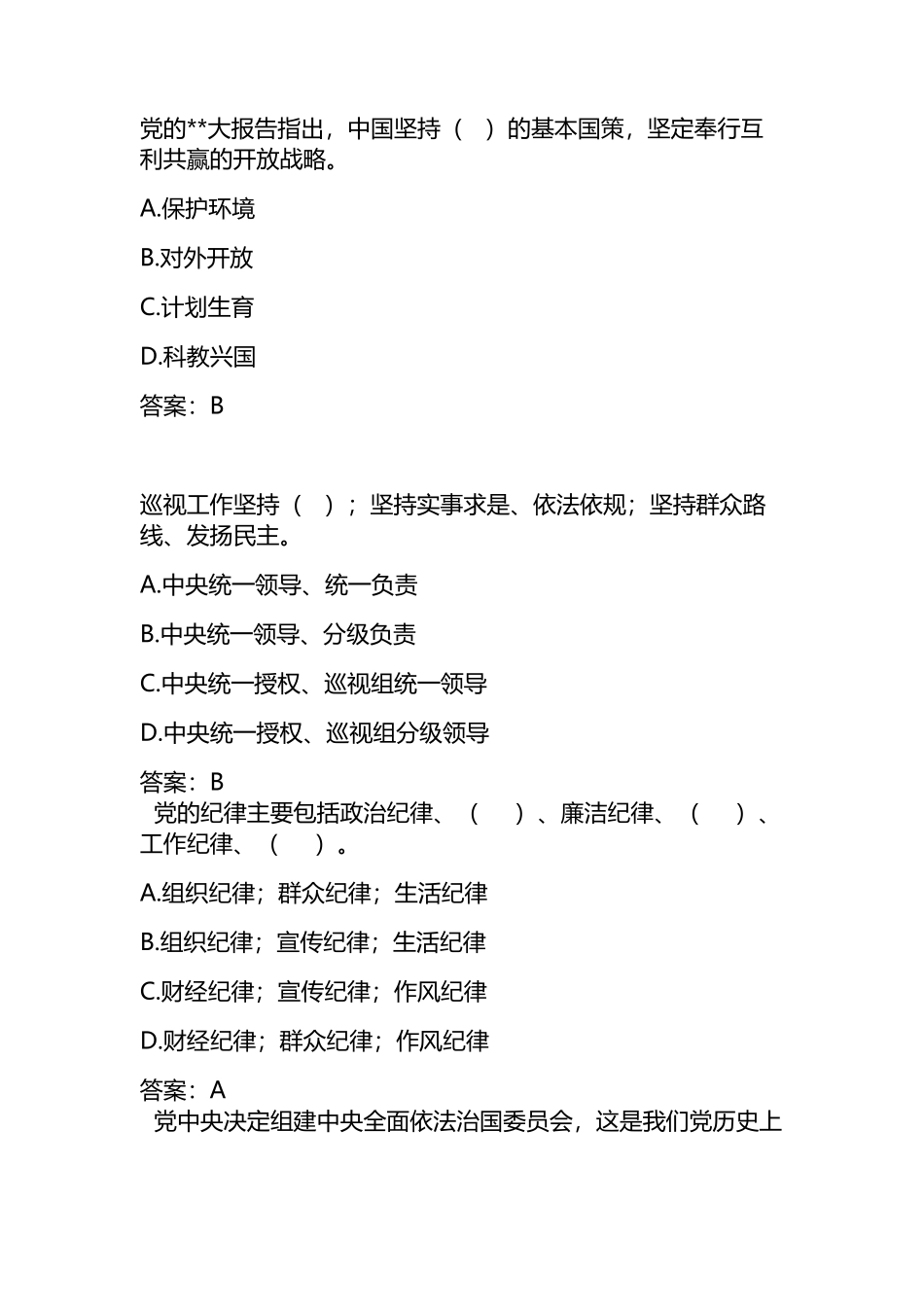 党的**大报告指出，中国坚持（　）的基本国策，坚定奉行互利共赢的开放战略。

A.保护环境

B.对外开放

C.计划生育

D.科教兴国

答案：B

巡视工作坚持（　）；坚持实事求是、依法依规；坚持群众路线、发扬民主。

A.中央统一领导、统一负责

B.中央统一领导、分级负责

C.中央统一授权、巡视组统一领导

D.中央统一授权、巡视组分级领导

答案：B

党的纪律主要包括政治纪律、（　）、廉洁纪律、（　）、工作纪律、（　）。

A.组织纪律；群众纪律；生活纪律

B.组织纪律；宣传纪律；生活纪律

C.财经纪律；宣传纪律；作风纪律

D.财经纪律；群众纪律；作风纪律

答案：A

党中央决定组建中央全面依法治国委员会，这是我们党历史上